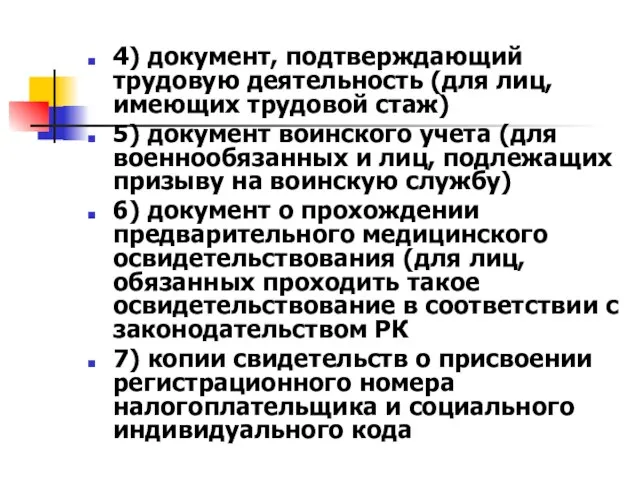 4) документ, подтверждающий трудовую деятельность (для лиц, имеющих трудовой стаж)

5) документ воинского учета (для военнообязанных и лиц, подлежащих призыву на воинскую службу)

6) документ о прохождении предварительного медицинского освидетельствования (для лиц, обязанных проходить такое освидетельствование в соответствии с законодательством РК

7) копии свидетельств о присвоении регистрационного номера налогоплательщика и социального индивидуального кода